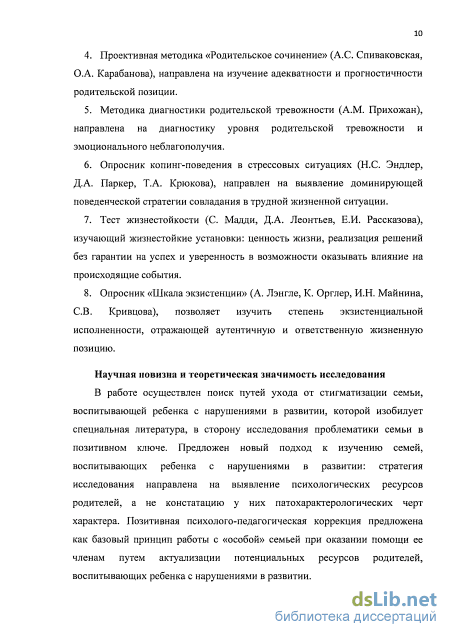 10

4. Проективная методика «Родительское сочинение» (А.С. Спиваковская, О.А. Карабанова), направлена на изучение адекватности и прогностичности родительской позиции.

5. Методика диагностики родительской тревожности (А.М. Прихожан), направлена на диагностику уровня родительской тревожности и эмоционального неблагополучия.

6. Опросник копинг-поведения в стрессовых ситуациях (Н.С. Эндлер, Д.А. Паркер, Т.А. Крюкова), направлен на выявление доминирующей поведенческой стратегии совладания в трудной жизненной ситуации.

7. Тест жизнестойкости (С. Мадди, Д.А. Леонтьев, Е.И. Рассказова), изучающий жизнестойкие установки: ценность жизни, реализация решений без гарантии на успех и уверенность в возможности оказывать влияние на происходящие события.

8. Опросник «Шкала экзистенции» (А. Лэнгле, К. Орглер, И.Н. Майнина, С.В. Кривцова), позволяет изучить степень экзистенциальной исполненности, отражающей аутентичную и ответственную жизненную позицию.

Научная новизна и теоретическая значимость исследования

В работе осуществлен поиск путей ухода от стигматизации семьи, воспитывающей ребенка с нарушениями в развитии, которой изобилует специальная литература, в сторону исследования проблематики семьи в позитивном ключе. Предложен новый подход к изучению семей, воспитывающих ребенка с нарушениями в развитии: стратегия исследования направлена на выявление психологических ресурсов родителей, а не констатацию у них патохарактерологических черт характера. Позитивная психолого-педагогическая коррекция предложена как базовый принцип работы с «особой» семьей при оказании помощи ее членам путем актуализации потенциальных ресурсов родителей, воспитывающих ребенка с нарушениями в развитии.

dsLib.net
библиотека диссертаций